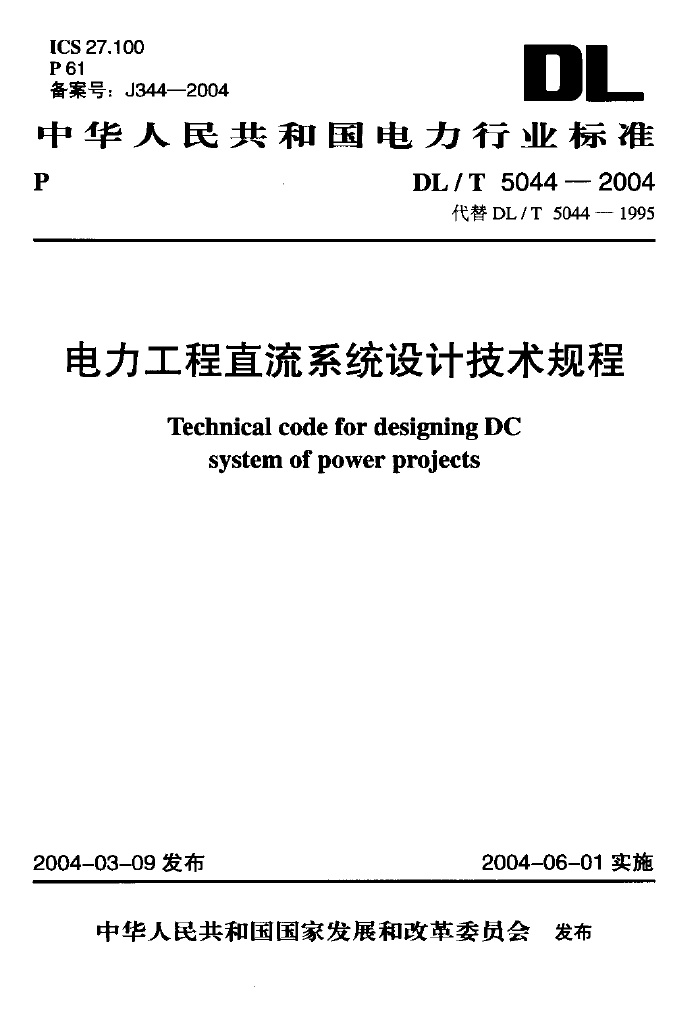 ICS 27.100
P 61
备案号：J344—2004

DL

中华人民共和国电力行业标准

P

DL / T 5044 — 2004
代替 DL / T 5044 — 1995

电力工程直流系统设计技术规程

Technical code for designing DC system of power projects

2004-03-09 发布

2004-06-01 实施

中华人民共和国国家发展和改革委员会 发布